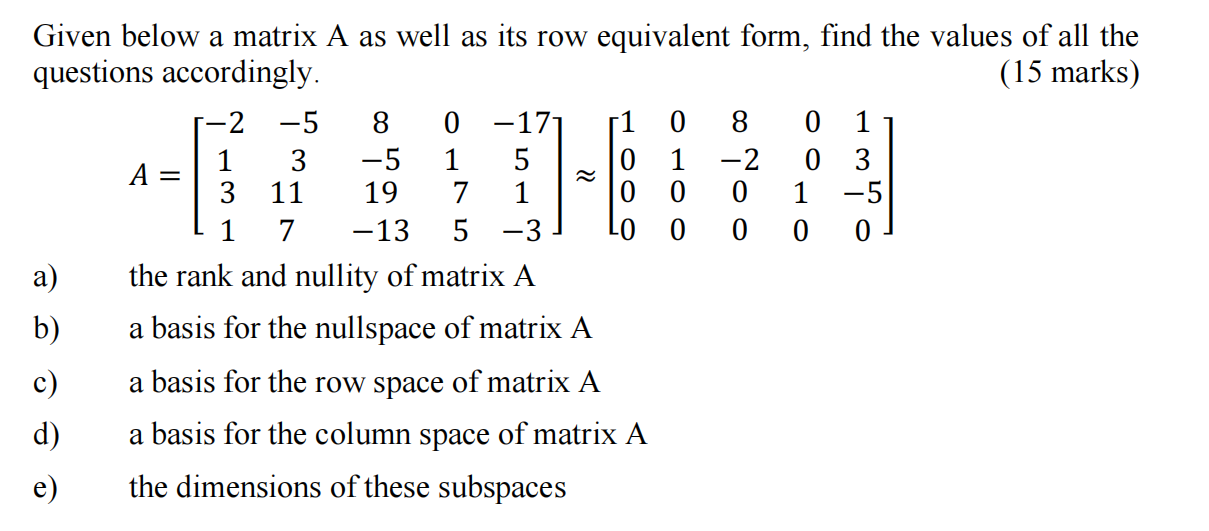 Given below a matrix A as well as its row equivalent form, find the values of all the questions accordingly. (15 marks)

$A = \begin{bmatrix} -2 & -5 & 8 & 0 & -17 \\ 1 & 3 & -5 & 1 & 5 \\ 3 & 11 & 19 & 7 & 1 \\ 1 & 7 & -13 & 5 & -3 \end{bmatrix} \approx \begin{bmatrix} 1 & 0 & 8 & 0 & 1 \\ 0 & 1 & -2 & 0 & 3 \\ 0 & 0 & 0 & 1 & -5 \\ 0 & 0 & 0 & 0 & 0 \end{bmatrix}$

a) the rank and nullity of matrix A

b) a basis for the nullspace of matrix A

c) a basis for the row space of matrix A

d) a basis for the column space of matrix A

e) the dimensions of these subspaces